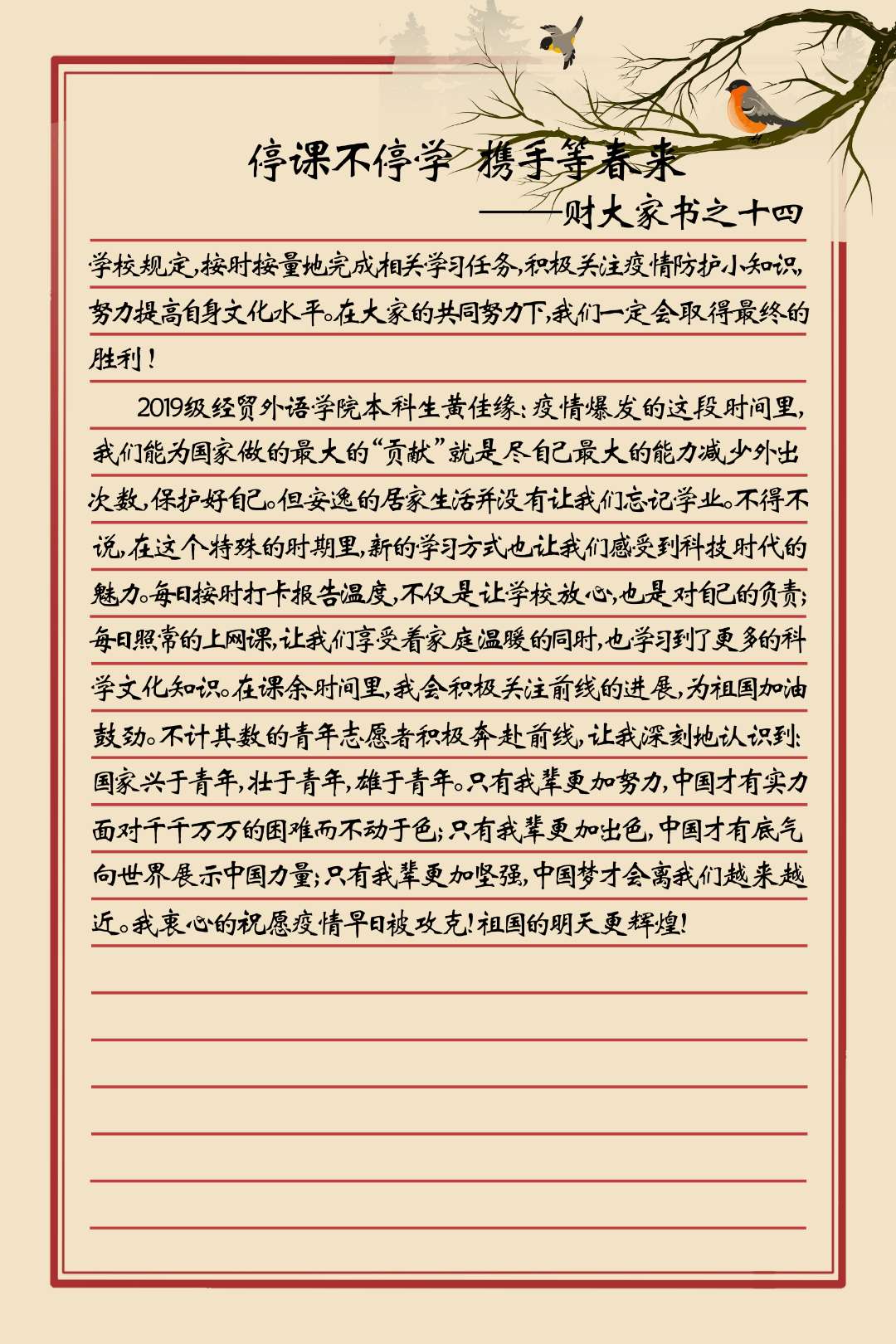 停课不停学 携手等春来

——财大家书之十四

学校规定，按时按量地完成相关学习任务，积极关注疫情防护小知识，努力提高自身文化水平。在大家的共同努力下，我们一定会取得最终的胜利！

2019级经贸外语学院本科生黄佳缘：疫情爆发的这段时间里，我们能为国家做的最大的“贡献”就是尽自己最大的能力减少外出次数，保护好自己。但安逸的居家生活并没有让我们忘记学业。不得不说，在这个特殊的时期里，新的学习方式也让我们感受到科技时代的魅力。每日按时打卡报告温度，不仅是让学校放心，也是对自己的负责；每日照常的上网课，让我们享受着家庭温暖的同时，也学习到了更多的科学文化知识。在课余时间里，我会积极关注前线的进展，为祖国加油鼓劲。不计其数的青年志愿者积极奔赴前线，让我深刻地认识到：国家兴于青年，壮于青年，雄于青年。只有我辈更加努力，中国才有实力面对千千万万的困难而不动于色；只有我辈更加出色，中国才有底气向世界展示中国力量；只有我辈更加坚强，中国梦才会离我们越来越近。我衷心的祝愿疫情早日被攻克！祖国的明天更辉煌！